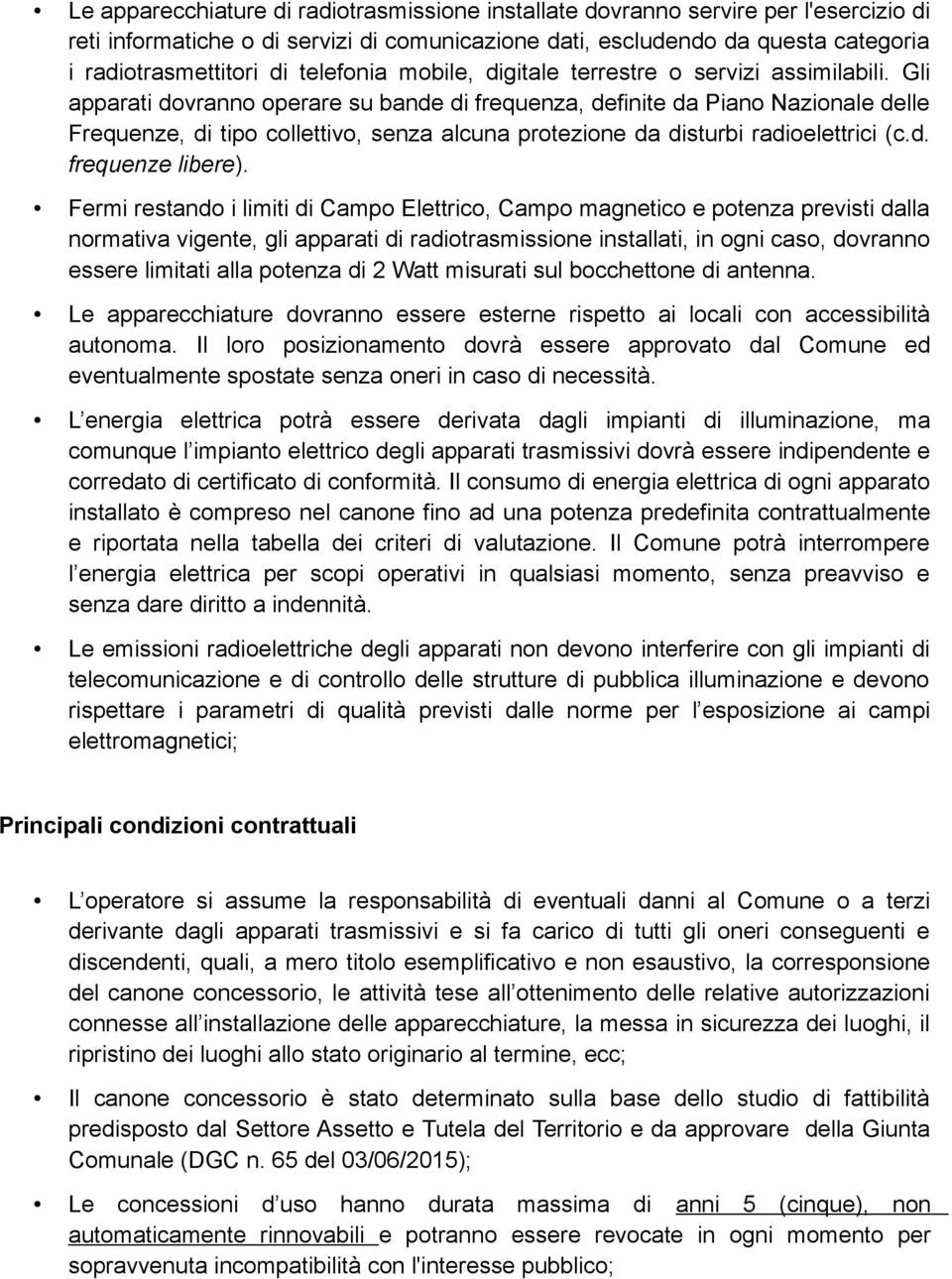 • Le apparecchiature di radiotrasmissione installate dovranno servire per l'esercizio di reti informatiche o di servizi di comunicazione dati, escludendo da questa categoria i radiotrasmettitori di telefonia mobile, digitale terrestre o servizi assimilabili. Gli apparati dovranno operare su bande di frequenza, definite da Piano Nazionale delle Frequenze, di tipo collettivo, senza alcuna protezione da disturbi radioelettrici (c.d. frequenze libere).

• Fermi restando i limiti di Campo Elettrico, Campo magnetico e potenza previsti dalla normativa vigente, gli apparati di radiotrasmissione installati, in ogni caso, dovranno essere limitati alla potenza di 2 Watt misurati sul bocchettone di antenna.

• Le apparecchiature dovranno essere esterne rispetto ai locali con accessibilità autonoma. Il loro posizionamento dovrà essere approvato dal Comune ed eventualmente spostate senza oneri in caso di necessità.

• L energia elettrica potrà essere derivata dagli impianti di illuminazione, ma comunque l impianto elettrico degli apparati trasmissivi dovrà essere indipendente e corredato di certificato di conformità. Il consumo di energia elettrica di ogni apparato installato è compreso nel canone fino ad una potenza predefinita contrattualmente e riportata nella tabella dei criteri di valutazione. Il Comune potrà interrompere l energia elettrica per scopi operativi in qualsiasi momento, senza preavviso e senza dare diritto a indennità.

• Le emissioni radioelettriche degli apparati non devono interferire con gli impianti di telecomunicazione e di controllo delle strutture di pubblica illuminazione e devono rispettare i parametri di qualità previsti dalle norme per l esposizione ai campi elettromagnetici;

Principali condizioni contrattuali

• L operatore si assume la responsabilità di eventuali danni al Comune o a terzi derivante dagli apparati trasmissivi e si fa carico di tutti gli oneri conseguenti e discendenti, quali, a mero titolo esemplificativo e non esaustivo, la corresponsione del canone concessorio, le attività tese all ottenimento delle relative autorizzazioni connesse all installazione delle apparecchiature, la messa in sicurezza dei luoghi, il ripristino dei luoghi allo stato originario al termine, ecc;

• Il canone concessorio è stato determinato sulla base dello studio di fattibilità predisposto dal Settore Assetto e Tutela del Territorio e da approvare della Giunta Comunale (DGC n. 65 del 03/06/2015);

• Le concessioni d uso hanno durata massima di anni 5 (cinque), non automaticamente rinnovabili e potranno essere revocate in ogni momento per sopravvenuta incompatibilità con l'interesse pubblico;